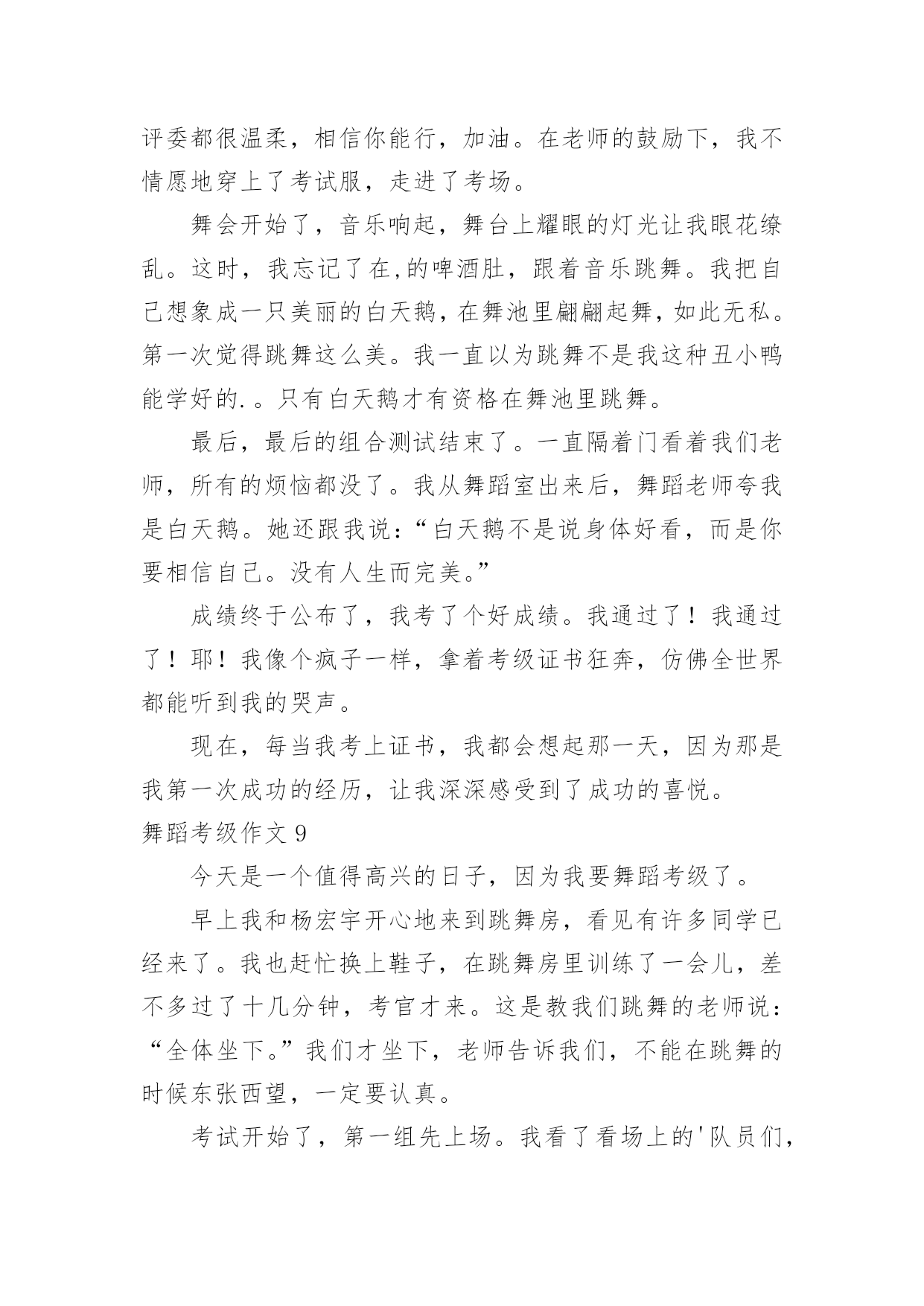 评委都很温柔，相信你能行，加油。在老师的鼓励下，我不情愿地穿上了考试服，走进了考场。

舞会开始了，音乐响起，舞台上耀眼的灯光让我眼花缭乱。这时，我忘记了在,的啤酒肚，跟着音乐跳舞。我把自己想象成一只美丽的白天鹅，在舞池里翩翩起舞，如此无私。第一次觉得跳舞这么美。我一直以为跳舞不是我这种丑小鸭能学好的.。只有白天鹅才有资格在舞池里跳舞。

最后，最后的组合测试结束了。一直隔着门看着我们老师，所有的烦恼都没了。我从舞蹈室出来后，舞蹈老师夸我是白天鹅。她还跟我说：“白天鹅不是说身体好看，而是你要相信自己。没有人生而完美。”

成绩终于公布了，我考了个好成绩。我通过了！我通过了！耶！我像个疯子一样，拿着考级证书狂奔，仿佛全世界都能听到我的哭声。

现在，每当我考上证书，我都会想起那一天，因为那是我第一次成功的经历，让我深深感受到了成功的喜悦。

舞蹈考级作文 9

今天是一个值得高兴的日子，因为我要舞蹈考级了。

早上我和杨宏宇开心地来到跳舞房，看见有许多同学已经来了。我也赶忙换上鞋子，在跳舞房里训练了一会儿，差不多过了十几分钟，考官才来。这是教我们跳舞的老师说：“全体坐下。”我们才坐下，老师告诉我们，不能在跳舞的时候东张西望，一定要认真。

考试开始了，第一组先上场。我看了看场上的'队员们，